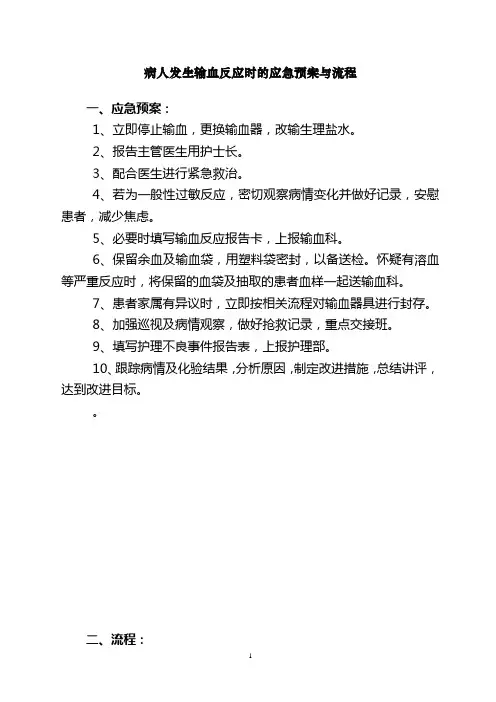 病人发生输血反应时的应急预案与流程

一、应急预案：

1、立即停止输血，更换输血器，改输生理盐水。

2、报告主管医生用护士长。

3、配合医生进行紧急救治。

4、若为一般性过敏反应，密切观察病情变化并做好记录，安慰患者，减少焦虑。

5、必要时填写输血反应报告卡，上报输血科。

6、保留余血及输血袋，用塑料袋密封，以备送检。怀疑有溶血等严重反应时，将保留的血袋及抽取的患者血样一起送输血科。

7、患者家属有异议时，立即按相关流程对输血器具进行封存。

8、加强巡视及病情观察，做好抢救记录，重点交接班。

9、填写护理不良事件报告表，上报护理部。

10、跟踪病情及化验结果，分析原因，制定改进措施，总结讲评，达到改进目标。

。

二、流程：

1